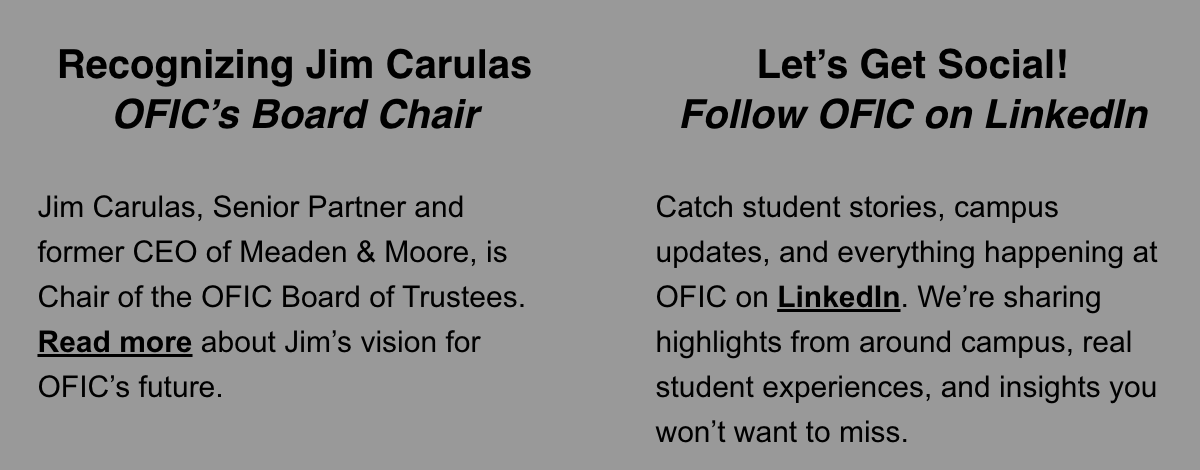 Recognizing Jim Carulas
OFIC's Board Chair

Jim Carulas, Senior Partner and former CEO of Meaden & Moore, is Chair of the OFIC Board of Trustees. Read more about Jim's vision for OFIC's future.

Let's Get Social!
Follow OFIC on LinkedIn

Catch student stories, campus updates, and everything happening at OFIC on LinkedIn. We're sharing highlights from around campus, real student experiences, and insights you won't want to miss.